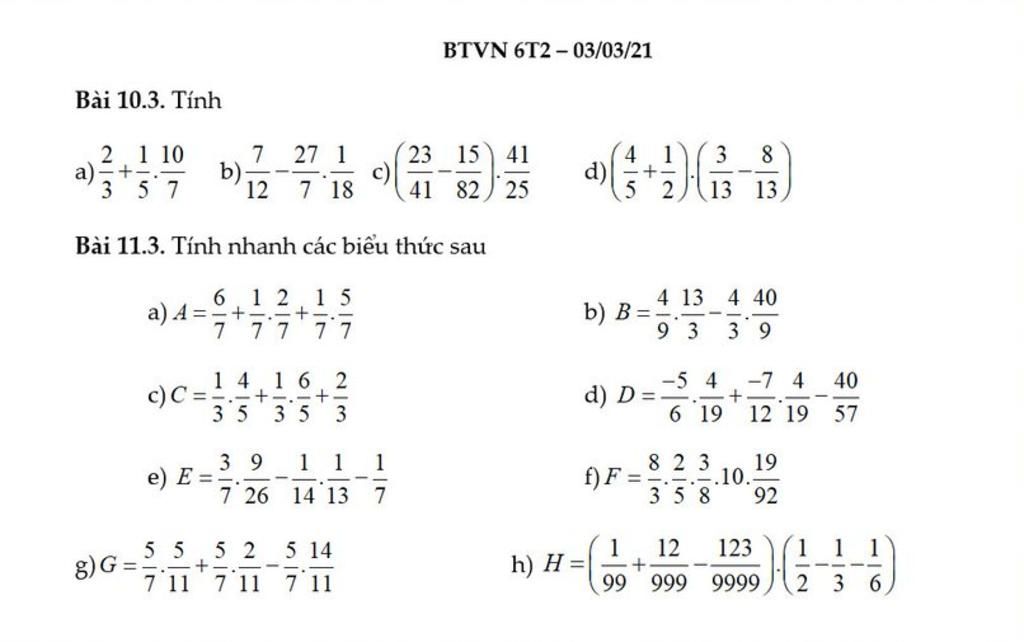 BTVN 6T2 – 03/03/21

**Bài 10.3.** Tính

a) $\frac{2}{3}+\frac{1}{5}.\frac{10}{7}$ b) $\frac{7}{12}-\frac{27}{7}.\frac{1}{18}$ c) $\left(\frac{23}{41}-\frac{15}{82}\right).\frac{41}{25}$ d) $\left(\frac{4}{5}+\frac{1}{2}\right).\left(\frac{3}{13}-\frac{8}{13}\right)$

**Bài 11.3.** Tính nhanh các biểu thức sau

a) $A=\frac{6}{7}+\frac{1}{7}.\frac{2}{7}+\frac{1}{7}.\frac{5}{7}$

b) $B=\frac{4}{9}.\frac{13}{3}-\frac{4}{3}.\frac{40}{9}$

c) $C=\frac{1}{3}.\frac{4}{5}+\frac{1}{3}.\frac{6}{5}+\frac{2}{3}$

d) $D=\frac{-5}{6}.\frac{4}{19}+\frac{-7}{12}.\frac{4}{19}-\frac{40}{57}$

e) $E=\frac{3}{7}.\frac{9}{26}-\frac{1}{14}.\frac{1}{13}-\frac{1}{7}$

f) $F=\frac{8}{3}.\frac{2}{5}.\frac{3}{8}.10.\frac{19}{92}$

g) $G=\frac{5}{7}.\frac{5}{11}+\frac{5}{7}.\frac{2}{11}-\frac{5}{7}.\frac{14}{11}$

h) $H=\left(\frac{1}{99}+\frac{12}{999}-\frac{123}{9999}\right).\left(\frac{1}{2}-\frac{1}{3}-\frac{1}{6}\right)$